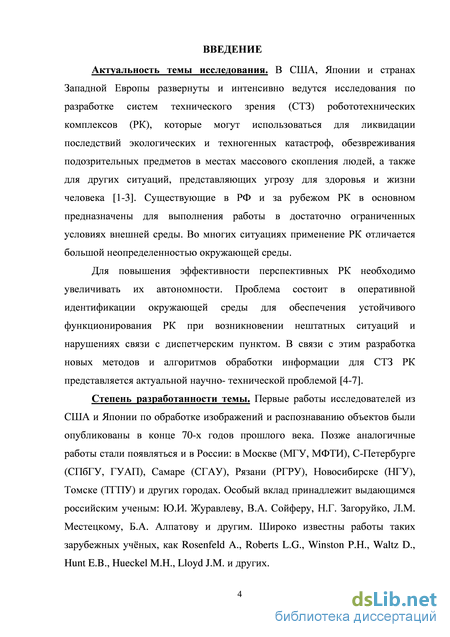 ВВЕДЕНИЕ

Актуальность темы исследования. В США, Японии и странах Западной Европы развернуты и интенсивно ведутся исследования по разработке систем технического зрения (СТЗ) робототехнических комплексов (РК), которые могут использоваться для ликвидации последствий экологических и техногенных катастроф, обезвреживания подозрительных предметов в местах массового скопления людей, а также для других ситуаций, представляющих угрозу для здоровья и жизни человека [1-3]. Существующие в РФ и за рубежом РК в основном предназначены для выполнения работы в достаточно ограниченных условиях внешней среды. Во многих ситуациях применение РК отличается большой неопределенностью окружающей среды.

Для повышения эффективности перспективных РК необходимо увеличивать их автономности. Проблема состоит в оперативной идентификации окружающей среды для обеспечения устойчивого функционирования РК при возникновении нештатных ситуаций и нарушениях связи с диспетчерским пунктом. В связи с этим разработка новых методов и алгоритмов обработки информации для СТЗ РК представляется актуальной научно- технической проблемой [4-7].

Степень разработанности темы. Первые работы исследователей из США и Японии по обработке изображений и распознаванию объектов были опубликованы в конце 70-х годов прошлого века. Позже аналогичные работы стали появляться и в России: в Москве (МГУ, МФТИ), С-Петербурге (СПбГУ, ГУАП), Самаре (СГАУ), Рязани (РГРУ), Новосибирске (НГУ), Томске (ТГПУ) и других городах. Особый вклад принадлежит выдающимся российским ученым: Ю.И. Журавлеву, В.А. Сойферу, Н.Г. Загоруйко, Л.М. Местецкому, Б.А. Алпатову и другим. Широко известны работы таких зарубежных учёных, как Rosenfeld A., Roberts L.G., Winston P.H., Waltz D., Hunt E.B., Hueckel M.H., Lloyd J.M. и других.

4

dsLib.net
библиотека диссертаций